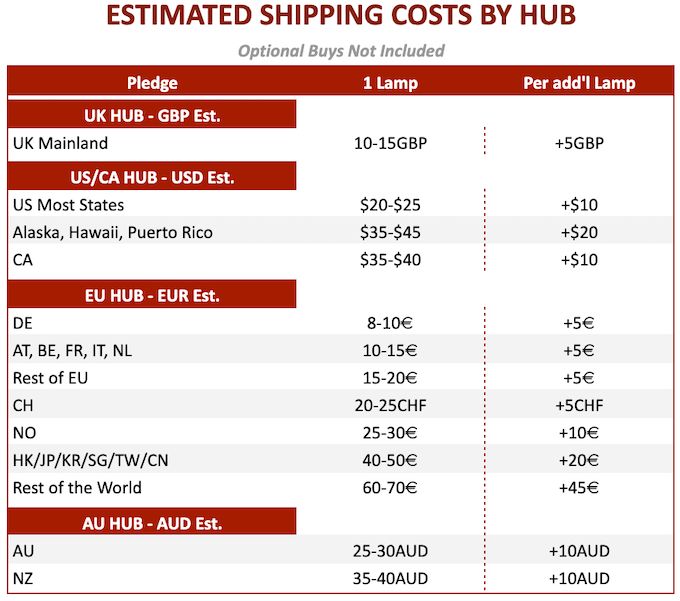 ESTIMATED SHIPPING COSTS BY HUB

Optional Buys Not Included

| Pledge | 1 Lamp | Per add'l Lamp |
|---|---|---|
| UK HUB - GBP Est. | | |
| UK Mainland | 10-15GBP | +5GBP |
| US/CA HUB - USD Est. | | |
| US Most States | \$20-\$25 | +\$10 |
| Alaska, Hawaii, Puerto Rico | \$35-\$45 | +\$20 |
| CA | \$35-\$40 | +\$10 |
| EU HUB - EUR Est. | | |
| DE | 8-10€ | +5€ |
| AT, BE, FR, IT, NL | 10-15€ | +5€ |
| Rest of EU | 15-20€ | +5€ |
| CH | 20-25CHF | +5CHF |
| NO | 25-30€ | +10€ |
| HK/JP/KR/SG/TW/CN | 40-50€ | +20€ |
| Rest of the World | 60-70€ | +45€ |
| AU HUB - AUD Est. | | |
| AU | 25-30AUD | +10AUD |
| NZ | 35-40AUD | +10AUD |